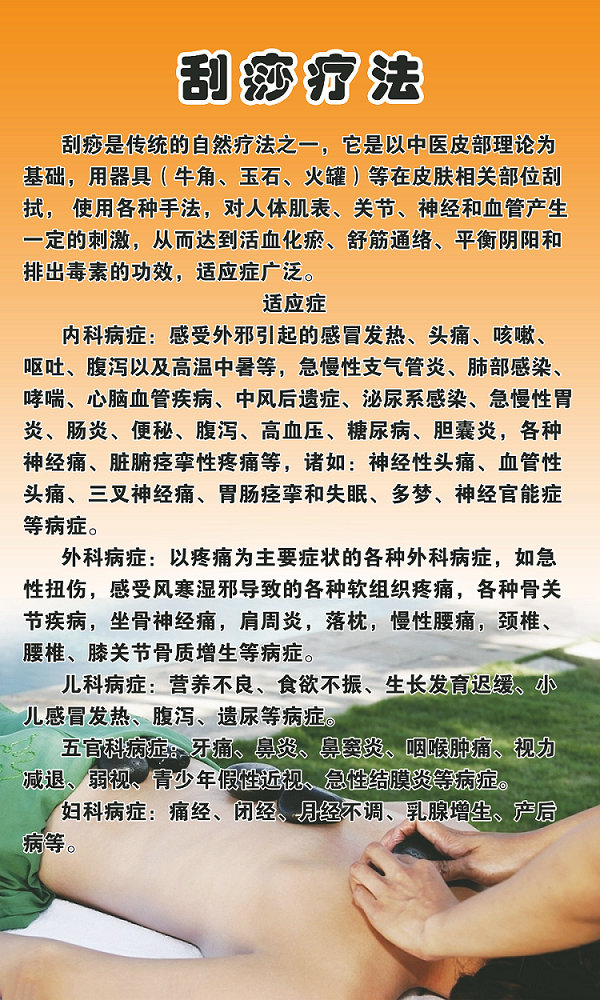 刮痧疗法

刮痧是传统的自然疗法之一，它是以中医皮部理论为基础，用器具（牛角、玉石、火罐）等在皮肤相关部位刮拭，使用各种手法，对人体肌表、关节、神经和血管产生一定的刺激，从而达到活血化瘀、舒筋通络、平衡阴阳和排出毒素的功效，适应症广泛。

适应症

内科病症：感受外邪引起的感冒发热、头痛、咳嗽、呕吐、腹泻以及高温中暑等，急慢性支气管炎、肺部感染、哮喘、心脑血管疾病、中风后遗症、泌尿系感染、急慢性胃炎、肠炎、便秘、腹泻、高血压、糖尿病、胆囊炎，各种神经痛、脏腑痉挛性疼痛等，诸如：神经性头痛、血管性头痛、三叉神经痛、胃肠痉挛和失眠、多梦、神经官能症等病症。

外科病症：以疼痛为主要症状的各种外科病症，如急性扭伤，感受风寒湿邪导致的各种软组织疼痛，各种骨关节疾病，坐骨神经痛，肩周炎，落枕，慢性腰痛，颈椎、腰椎、膝关节骨质增生等病症。

儿科病症：营养不良、食欲不振、生长发育迟缓、小儿感冒发热、腹泻、遗尿等病症。

五官科病症：牙痛、鼻炎、鼻窦炎、咽喉肿痛、视力减退、弱视、青少年假性近视、急性结膜炎等病症。

妇科病症：痛经、闭经、月经不调、乳腺增生、产后病等。